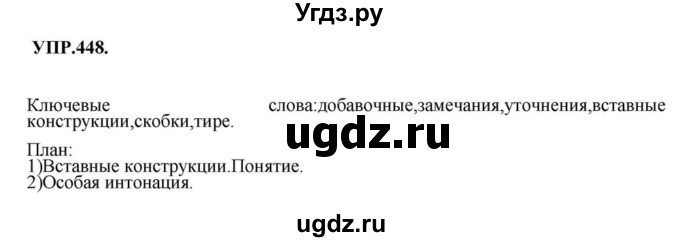 Угдз.ру

УПР.448.

Ключевые слова:добавочные,замечания,уточнения,вставные конструкции,скобки,тире.

ugdz.ru

План:
1)Вставные конструкции.Понятие.
2)Особая интонация.

ugdz.ru